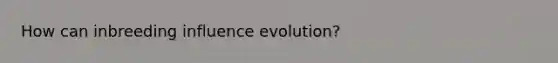 How can inbreeding influence evolution?